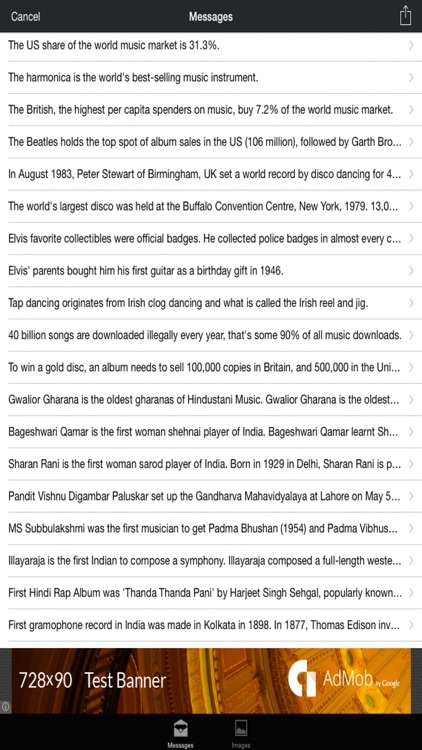 Cancel

Messages

The US share of the world music market is 31.3%.

The harmonica is the world's best-selling music instrument.

The British, the highest per capita spenders on music, buy 7.2% of the world music market.

The Beatles holds the top spot of album sales in the US (106 million), followed by Garth Bro...

In August 1983, Peter Stewart of Birmingham, UK set a world record by disco dancing for 4...

The world's largest disco was held at the Buffalo Convention Centre, New York, 1979. 13,0...

Elvis favorite collectibles were official badges. He collected police badges in almost every c...

Elvis' parents bought him his first guitar as a birthday gift in 1946.

Tap dancing originates from Irish clog dancing and what is called the Irish reel and jig.

40 billion songs are downloaded illegally every year, that's some 90% of all music downloads.

To win a gold disc, an album needs to sell 100,000 copies in Britain, and 500,000 in the Uni...

Gwalior Gharana is the oldest gharanas of Hindustani Music. Gwalior Gharana is the oldest...

Bageshwari Qamar is the first woman shehnai player of India. Bageshwari Qamar learnt Sh...

Sharan Rani is the first woman sarod player of India. Born in 1929 in Delhi, Sharan Rani is p...

Pandit Vishnu Digambar Paluskar set up the Gandharva Mahavidyalaya at Lahore on May 5...

MS Subbulakshmi was the first musician to get Padma Bhushan (1954) and Padma Vibhus...

Illayaraja is the first Indian to compose a symphony. Illayaraja composed a full-length weste...

First Hindi Rap Album was 'Thanda Thanda Pani' by Harjeet Singh Sehgal, popularly known...

First gramophone record in India was made in Kolkata in 1898. In 1877, Thomas Edison inv...

728x90 Test Banner

AdMob by Google

Messages

Images